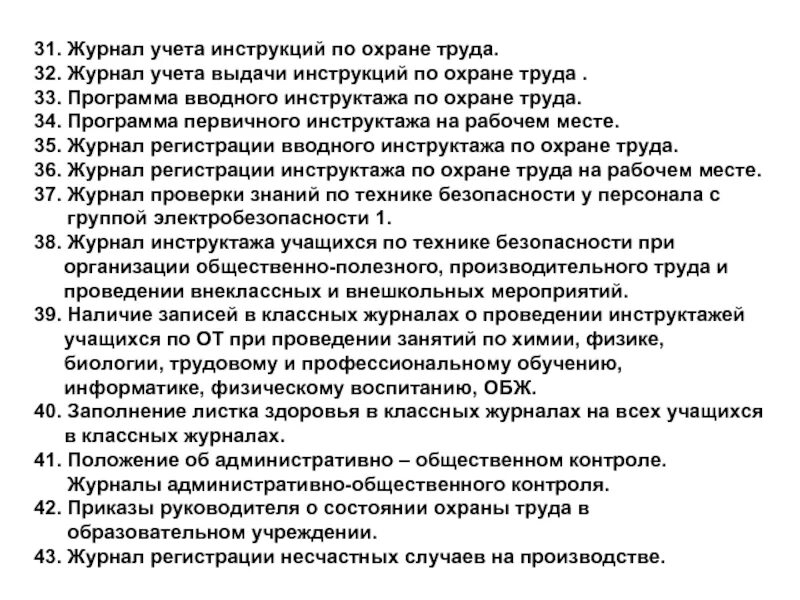 31. Журнал учета инструкций по охране труда.
32. Журнал учета выдачи инструкций по охране труда .
33. Программа вводного инструктажа по охране труда.
34. Программа первичного инструктажа на рабочем месте.
35. Журнал регистрации вводного инструктажа по охране труда.
36. Журнал регистрации инструктажа по охране труда на рабочем месте.
37. Журнал проверки знаний по технике безопасности у персонала с группой электробезопасности 1.
38. Журнал инструктажа учащихся по технике безопасности при организации общественно-полезного, производительного труда и проведении внеклассных и внешкольных мероприятий.
39. Наличие записей в классных журналах о проведении инструктажей учащихся по ОТ при проведении занятий по химии, физике, биологии, трудовому и профессиональному обучению, информатике, физическому воспитанию, ОБЖ.
40. Заполнение листка здоровья в классных журналах на всех учащихся в классных журналах.
41. Положение об административно – общественном контроле. Журналы административно-общественного контроля.
42. Приказы руководителя о состоянии охраны труда в образовательном учреждении.
43. Журнал регистрации несчастных случаев на производстве.